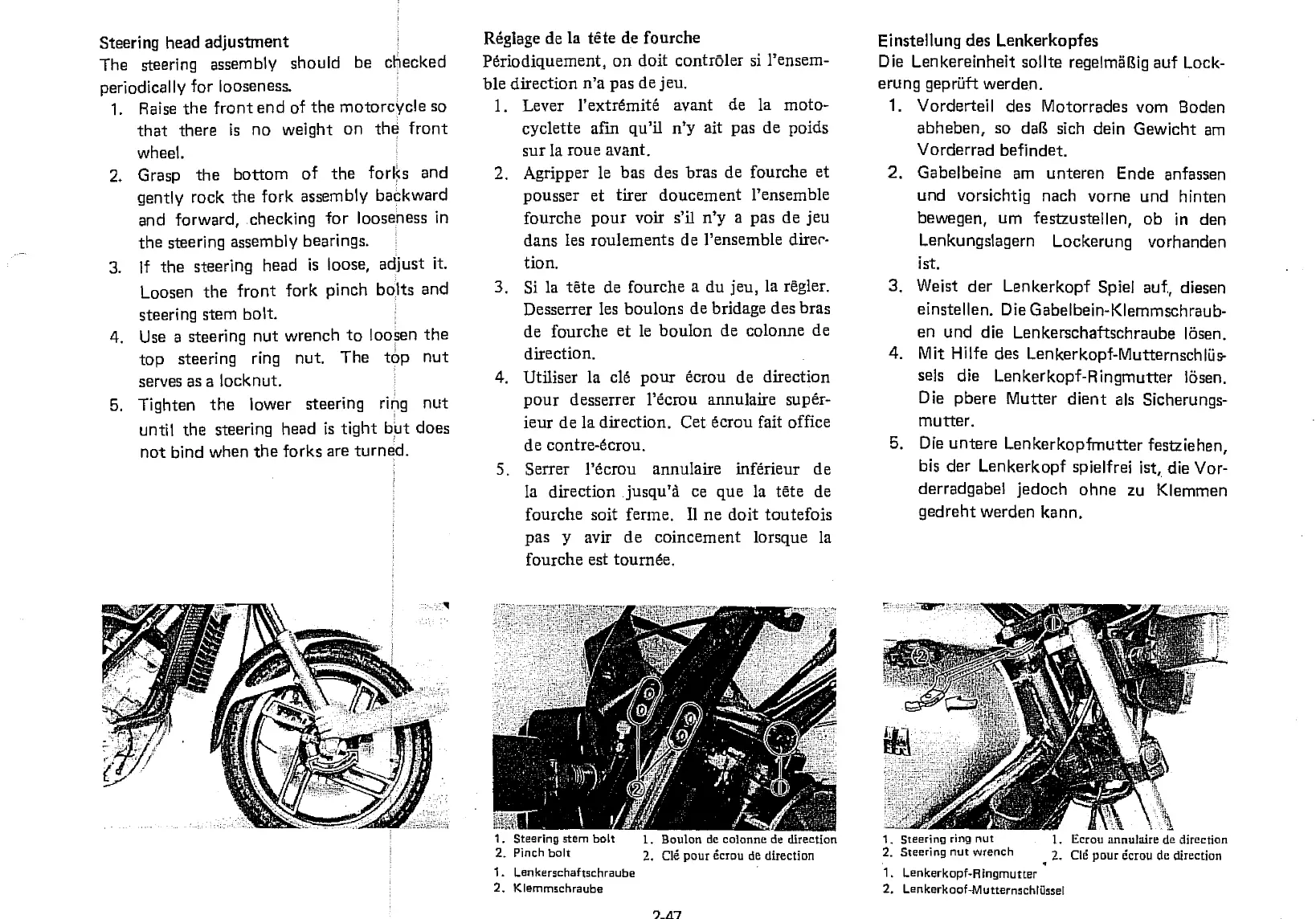 Steering head adjustment
The steering assembly should be checked periodically for looseness.
1. Raise the front end of the motorcycle so that there is no weight on the front wheel.
2. Grasp the bottom of the forks and gently rock the fork assembly backward and forward, checking for looseness in the steering assembly bearings.
3. If the steering head is loose, adjust it. Loosen the front fork pinch bolts and steering stem bolt.
4. Use a steering nut wrench to loosen the top steering ring nut. The top nut serves as a locknut.
5. Tighten the lower steering ring nut until the steering head is tight but does not bind when the forks are turned.

Réglage de la tête de fourche
Périodiquement, on doit contrôler si l'ensemble direction n'a pas de jeu.
1. Lever l'extrémité avant de la motocyclette afin qu'il n'y ait pas de poids sur la roue avant.
2. Agripper le bas des bras de fourche et pousser et tirer doucement l'ensemble fourche pour voir s'il n'y a pas de jeu dans les roulements de l'ensemble direction.
3. Si la tête de fourche a du jeu, la régler. Desserrer les boulons de bridage des bras de fourche et le boulon de colonne de direction.
4. Utiliser la clé pour écrou de direction pour desserrer l'écrou annulaire supérieur de la direction. Cet écrou fait office de contre-écrou.
5. Serrer l'écrou annulaire inférieur de la direction jusqu'à ce que la tête de fourche soit ferme. Il ne doit toutefois pas y avir de coincement lorsque la fourche est tournée.

Einstellung des Lenkerkopfes
Die Lenkereinheit sollte regelmäßig auf Lockerung geprüft werden.
1. Vorderteil des Motorrades vom Boden abheben, so daß sich dein Gewicht am Vorderrad befindet.
2. Gabelbeine am unteren Ende anfassen und vorsichtig nach vorne und hinten bewegen, um festzustellen, ob in den Lenkungslagern Lockerung vorhanden ist.
3. Weist der Lenkerkopf Spiel auf, diesen einstellen. Die Gabelbein-Klemmschrauben und die Lenkerschaftschraube lösen.
4. Mit Hilfe des Lenkerkopf-Mutternschlüssels die Lenkerkopf-Ringmutter lösen. Die pbere Mutter dient als Sicherungsmutter.
5. Die untere Lenkerkopfmutter festziehen, bis der Lenkerkopf spielfrei ist, die Vorderradgabel jedoch ohne zu Klemmen gedreht werden kann.

1. Steering stem bolt
2. Pinch bolt
1. Boulon de colonne de direction
2. Clé pour écrou de direction
1. Lenkerschaftschraube
2. Klemmschraube

1. Steering ring nut
2. Steering nut wrench
1. Ecrou annulaire de direction
2. Clé pour écrou de direction
1. Lenkerkopf-Ringmutter
2. Lenkerkoof-Mutternschlüssel

2-47